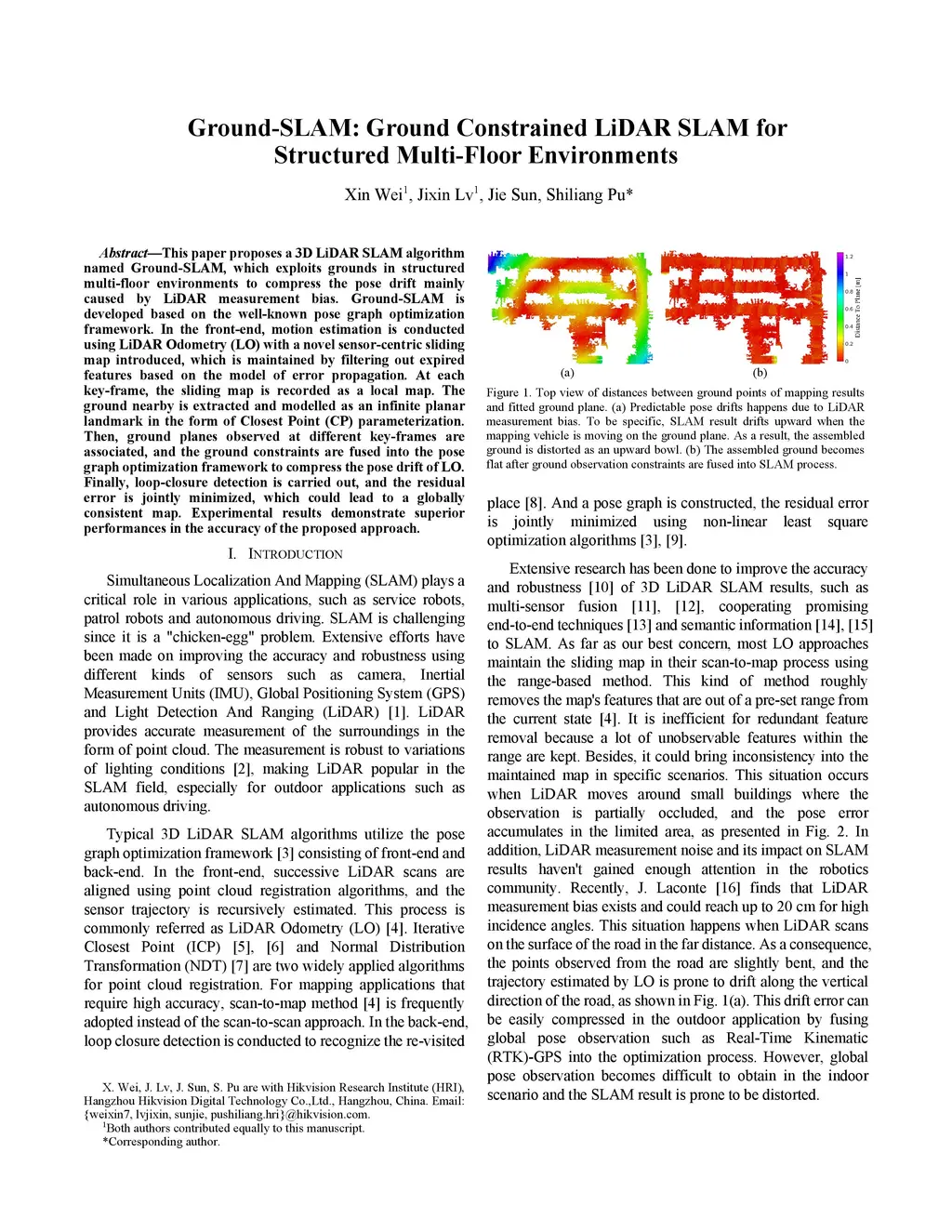 Ground-SLAM: Ground Constrained LiDAR SLAM for Structured Multi-Floor Environments

Xin Wei$^1$, Jixin Lv$^1$, Jie Sun, Shiliang Pu*

Abstract—This paper proposes a 3D LiDAR SLAM algorithm named Ground-SLAM, which exploits grounds in structured multi-floor environments to compress the pose drift mainly caused by LiDAR measurement bias. Ground-SLAM is developed based on the well-known pose graph optimization framework. In the front-end, motion estimation is conducted using LiDAR Odometry (LO) with a novel sensor-centric sliding map introduced, which is maintained by filtering out expired features based on the model of error propagation. At each key-frame, the sliding map is recorded as a local map. The ground nearby is extracted and modelled as an infinite planar landmark in the form of Closest Point (CP) parameterization. Then, ground planes observed at different key-frames are associated, and the ground constraints are fused into the pose graph optimization framework to compress the pose drift of LO. Finally, loop-closure detection is carried out, and the residual error is jointly minimized, which could lead to a globally consistent map. Experimental results demonstrate superior performances in the accuracy of the proposed approach.

I. INTRODUCTION

Simultaneous Localization And Mapping (SLAM) plays a critical role in various applications, such as service robots, patrol robots and autonomous driving. SLAM is challenging since it is a "chicken-egg" problem. Extensive efforts have been made on improving the accuracy and robustness using different kinds of sensors such as camera, Inertial Measurement Units (IMU), Global Positioning System (GPS) and Light Detection And Ranging (LiDAR) [1]. LiDAR provides accurate measurement of the surroundings in the form of point cloud. The measurement is robust to variations of lighting conditions [2], making LiDAR popular in the SLAM field, especially for outdoor applications such as autonomous driving.

Typical 3D LiDAR SLAM algorithms utilize the pose graph optimization framework [3] consisting of front-end and back-end. In the front-end, successive LiDAR scans are aligned using point cloud registration algorithms, and the sensor trajectory is recursively estimated. This process is commonly referred as LiDAR Odometry (LO) [4]. Iterative Closest Point (ICP) [5], [6] and Normal Distribution Transformation (NDT) [7] are two widely applied algorithms for point cloud registration. For mapping applications that require high accuracy, scan-to-map method [4] is frequently adopted instead of the scan-to-scan approach. In the back-end, loop closure detection is conducted to recognize the re-visited

X. Wei, J. Lv, J. Sun, S. Pu are with Hikvision Research Institute (HRI), Hangzhou Hikvision Digital Technology Co.,Ltd., Hangzhou, China. Email: {weixin7, lvjixin, sunjie, pushiliang.hri}@hikvision.com.
$^1$Both authors contributed equally to this manuscript.
*Corresponding author.

1.2
1
0.8
0.6
0.4
0.2
0
Distance To Plane [m]
(a)
(b)

Figure 1. Top view of distances between ground points of mapping results and fitted ground plane. (a) Predictable pose drifts happens due to LiDAR measurement bias. To be specific, SLAM result drifts upward when the mapping vehicle is moving on the ground plane. As a result, the assembled ground is distorted as an upward bowl. (b) The assembled ground becomes flat after ground observation constraints are fused into SLAM process.

place [8]. And a pose graph is constructed, the residual error is jointly minimized using non-linear least square optimization algorithms [3], [9].

Extensive research has been done to improve the accuracy and robustness [10] of 3D LiDAR SLAM results, such as multi-sensor fusion [11], [12], cooperating promising end-to-end techniques [13] and semantic information [14], [15] to SLAM. As far as our best concern, most LO approaches maintain the sliding map in their scan-to-map process using the range-based method. This kind of method roughly removes the map's features that are out of a pre-set range from the current state [4]. It is inefficient for redundant feature removal because a lot of unobservable features within the range are kept. Besides, it could bring inconsistency into the maintained map in specific scenarios. This situation occurs when LiDAR moves around small buildings where the observation is partially occluded, and the pose error accumulates in the limited area, as presented in Fig. 2. In addition, LiDAR measurement noise and its impact on SLAM results haven't gained enough attention in the robotics community. Recently, J. Laconte [16] finds that LiDAR measurement bias exists and could reach up to 20 cm for high incidence angles. This situation happens when LiDAR scans on the surface of the road in the far distance. As a consequence, the points observed from the road are slightly bent, and the trajectory estimated by LO is prone to drift along the vertical direction of the road, as shown in Fig. 1(a). This drift error can be easily compressed in the outdoor application by fusing global pose observation such as Real-Time Kinematic (RTK)-GPS into the optimization process. However, global pose observation becomes difficult to obtain in the indoor scenario and the SLAM result is prone to be distorted.